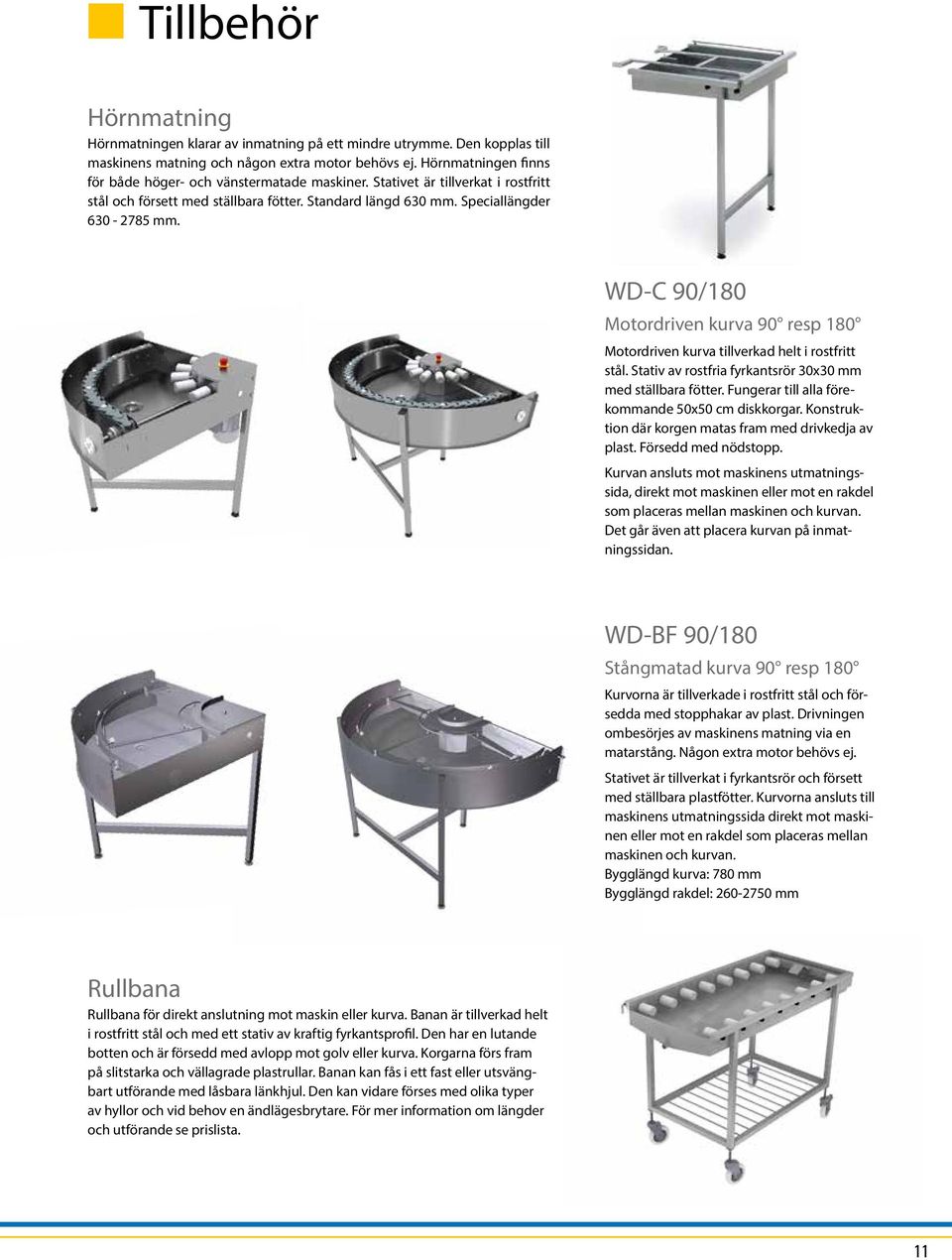 Tillbehör

Hörnmatning

Hörnmatningen klarar av inmatning på ett mindre utrymme. Den kopplas till maskinens matning och någon extra motor behövs ej. Hörnmatningen finns för både höger- och vänstermatade maskiner. Stativet är tillverkat i rostfritt stål och försett med ställbara fötter. Standard längd 630 mm. Speciallängder 630 - 2785 mm.

WD-C 90/180

Motordriven kurva 90° resp 180°

Motordriven kurva tillverkad helt i rostfritt stål. Stativ av rostfria fyrkantsrör 30x30 mm med ställbara fötter. Fungerar till alla förekommande 50x50 cm diskkorgar. Konstruktion där korgen matas fram med drivkedja av plast. Försedd med nödstopp.

Kurvan ansluts mot maskinens utmatningssida, direkt mot maskinen eller mot en rakdel som placeras mellan maskinen och kurvan. Det går även att placera kurvan på inmatningssidan.

WD-BF 90/180

Stångmatad kurva 90° resp 180°

Kurvorna är tillverkade i rostfritt stål och försedda med stopphakar av plast. Drivningen ombesörjes av maskinens matning via en matarstång. Någon extra motor behövs ej.

Stativet är tillverkat i fyrkantsrör och försett med ställbara plastfötter. Kurvorna ansluts till maskinens utmatningssida direkt mot maskinen eller mot en rakdel som placeras mellan maskinen och kurvan.
Bygglängd kurva: 780 mm
Bygglängd rakdel: 260-2750 mm

Rullbana

Rullbana för direkt anslutning mot maskin eller kurva. Banan är tillverkad helt i rostfritt stål och med ett stativ av kraftig fyrkantsprofil. Den har en lutande botten och är försedd med avlopp mot golv eller kurva. Korgarna förs fram på slitstarka och vällagrade plastrullar. Banan kan fås i ett fast eller utsvängbart utförande med låsbara länkhjul. Den kan vidare förses med olika typer av hyllor och vid behov en ändlägesbrytare. För mer information om längder och utförande se prislista.

11